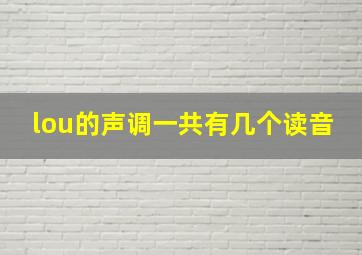 lou的声调一共有几个读音